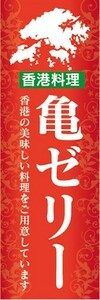 香港料理

亀ゼリー

香港の美味しい料理をご用意しています